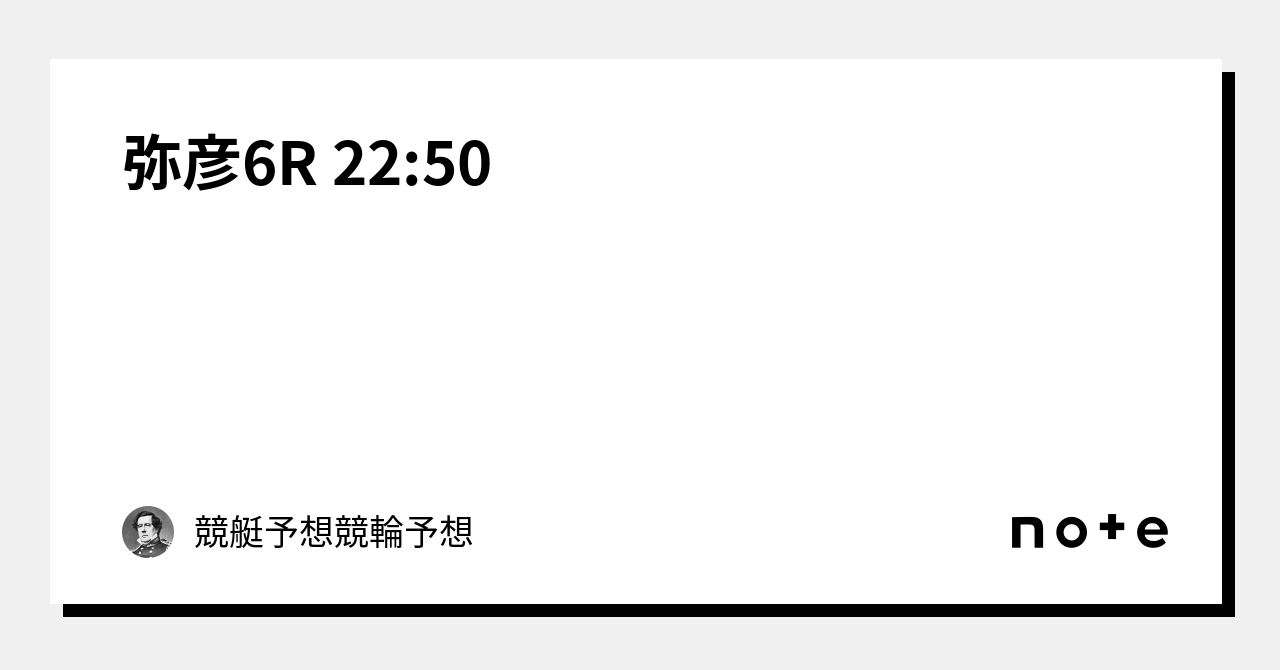 弥彦6R 22:50

競艇予想競輪予想

note